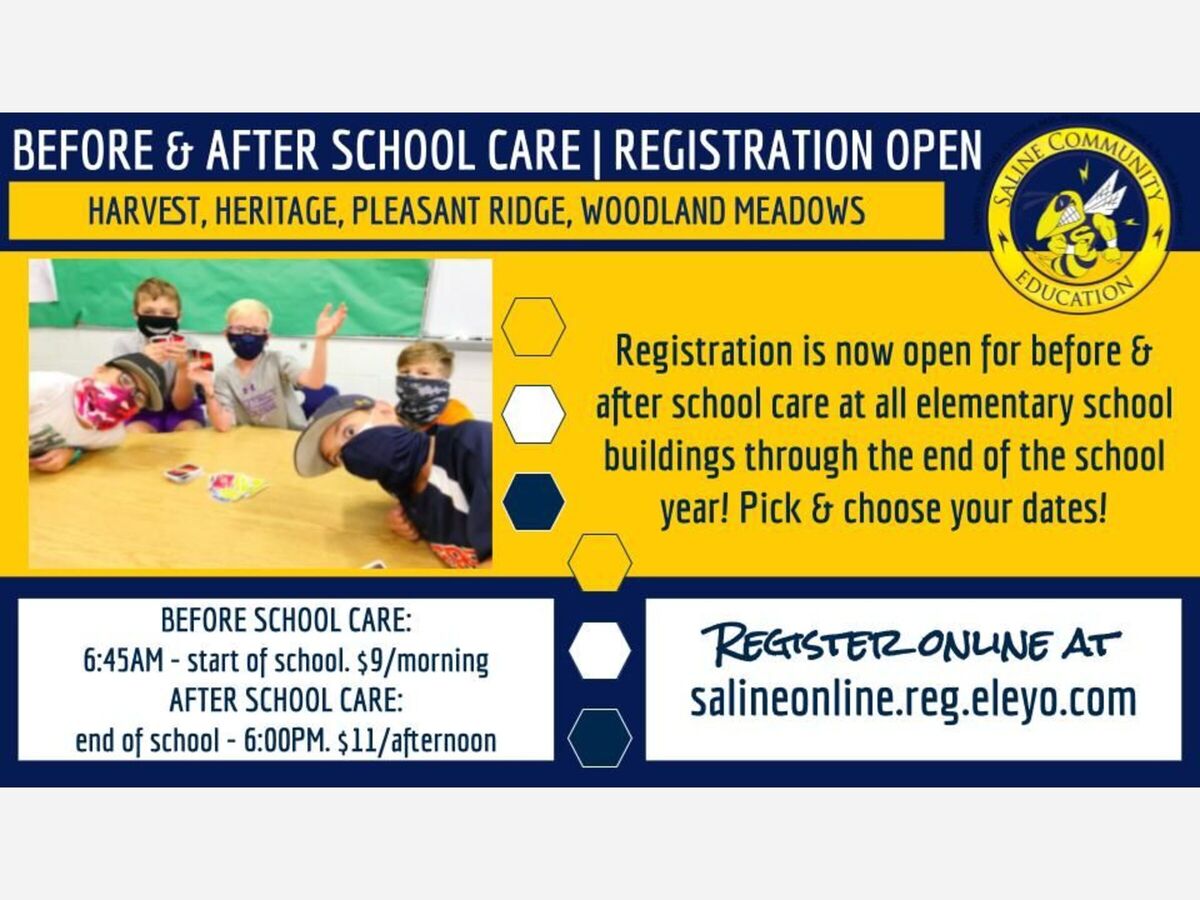 BEFORE & AFTER SCHOOL CARE | REGISTRATION OPEN

HARVEST, HERITAGE, PLEASANT RIDGE, WOODLAND MEADOWS

SALINE COMMUNITY EDUCATION

Registration is now open for before & after school care at all elementary school buildings through the end of the school year! Pick & choose your dates!

BEFORE SCHOOL CARE:
6:45AM - start of school. $9/morning
AFTER SCHOOL CARE:
end of school - 6:00PM. $11/afternoon

REGISTER ONLINE AT
salineonline.reg.eleyo.com